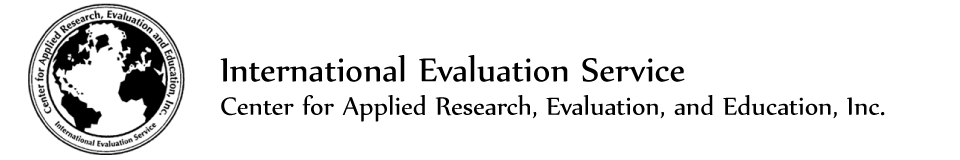 Center for Applied Research, Evaluation and Education, Inc.
International Evaluation Service

International Evaluation Service
Center for Applied Research, Evaluation, and Education, Inc.